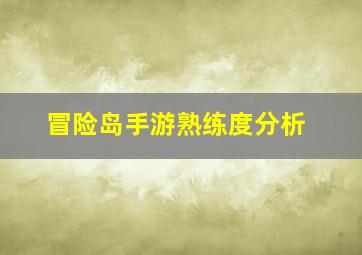 冒险岛手游熟练度分析